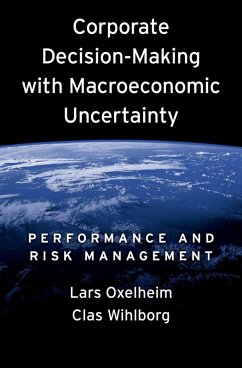 Corporate Decision-Making with Macroeconomic Uncertainty

PERFORMANCE AND RISK MANAGEMENT

Lars Oxelheim
Clas Wihlborg